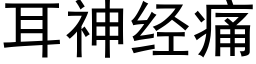 耳神经痛